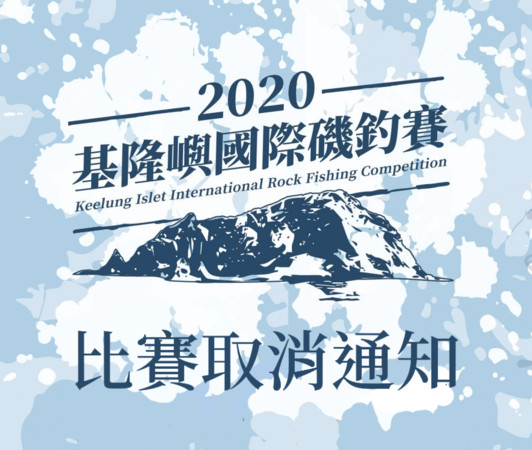 2020
基隆嶼國際磯釣賽
Keelung Islet International Rock Fishing Competition

比賽取消通知